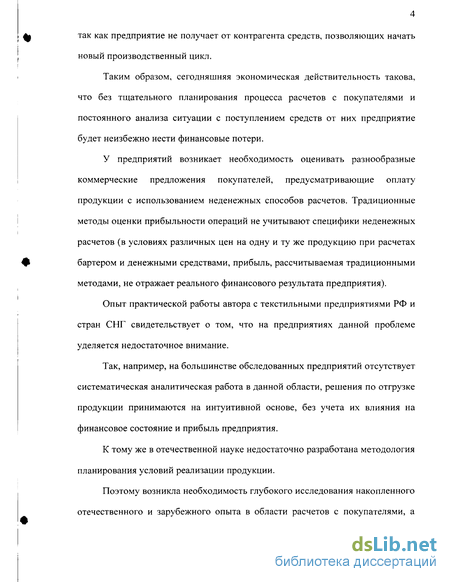 4

так как предприятие не получает от контрагента средств, позволяющих начать новый производственный цикл.

Таким образом, сегодняшняя экономическая действительность такова, что без тщательного планирования процесса расчетов с покупателями и постоянного анализа ситуации с поступлением средств от них предприятие будет неизбежно нести финансовые потери.

У предприятий возникает необходимость оценивать разнообразные коммерческие предложения покупателей, предусматривающие оплату продукции с использованием неденежных способов расчетов. Традиционные методы оценки прибыльности операций не учитывают специфики неденежных расчетов (в условиях различных цен на одну и ту же продукцию при расчетах бартером и денежными средствами, прибыль, рассчитываемая традиционными методами, не отражает реального финансового результата предприятия).

Опыт практической работы автора с текстильными предприятиями РФ и стран СНГ свидетельствует о том, что на предприятиях данной проблеме уделяется недостаточное внимание.

Так, например, на большинстве обследованных предприятий отсутствует систематическая аналитическая работа в данной области, решения по отгрузке продукции принимаются на интуитивной основе, без учета их влияния на финансовое состояние и прибыль предприятия.

К тому же в отечественной науке недостаточно разработана методология планирования условий реализации продукции.

Поэтому возникла необходимость глубокого исследования накопленного отечественного и зарубежного опыта в области расчетов с покупателями, а

dsLib.net
библиотека диссертаций